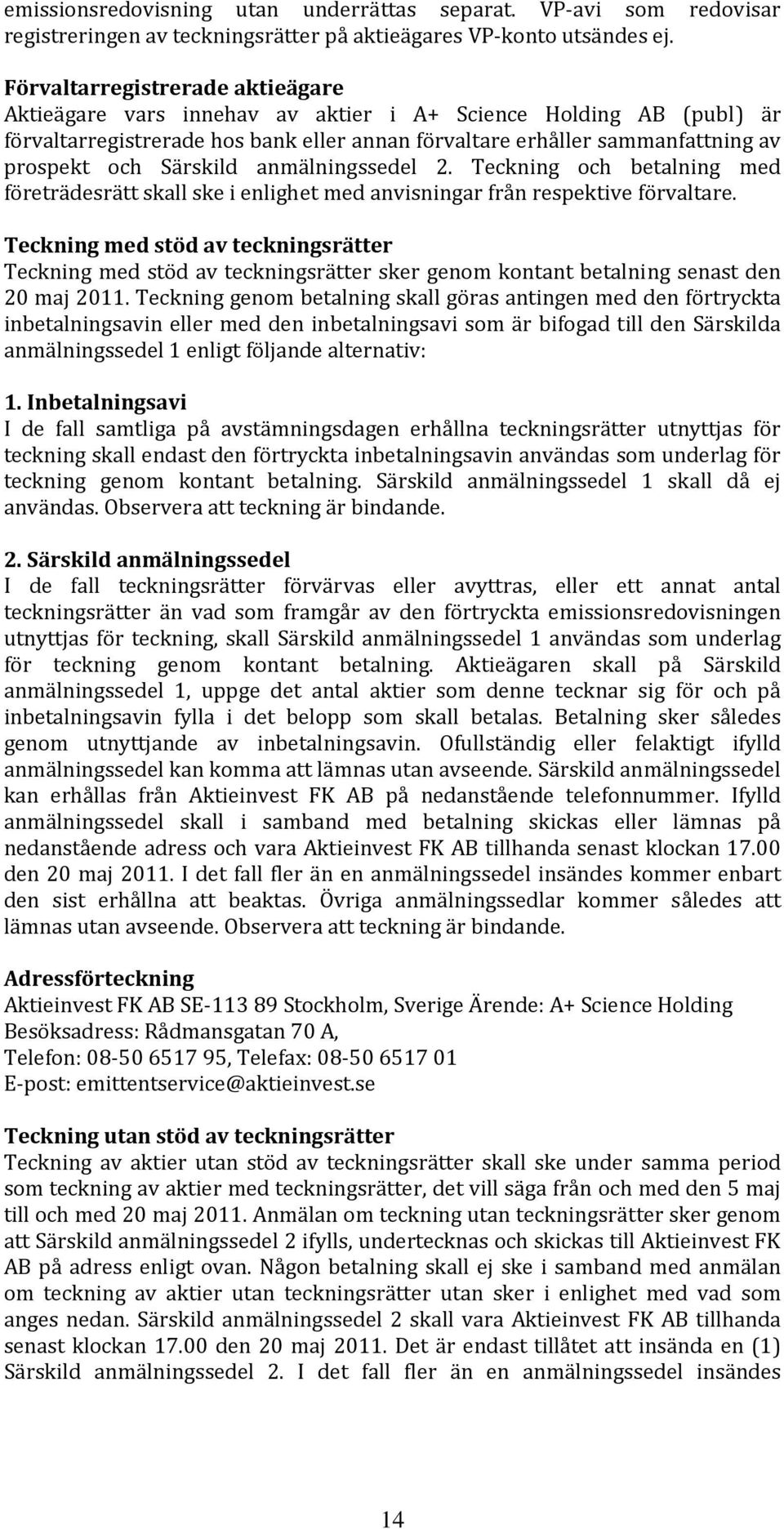 emissionsredovisning utan underrättas separat. VP-avi som redovisar registreringen av teckningsrätter på aktieägares VP-konto utsändes ej.

Förvaltarregistrerade aktieägare
Aktieägare vars innehav av aktier i A+ Science Holding AB (publ) är förvaltarregistrerade hos bank eller annan förvaltare erhåller sammanfattning av prospekt och Särskild anmälningssedel 2. Teckning och betalning med företrädesrätt skall ske i enlighet med anvisningar från respektive förvaltare.

Teckning med stöd av teckningsrätter
Teckning med stöd av teckningsrätter sker genom kontant betalning senast den 20 maj 2011. Teckning genom betalning skall göras antingen med den förtryckta inbetalningsavin eller med den inbetalningsavi som är bifogad till den Särskilda anmälningssedel 1 enligt följande alternativ:

1. Inbetalningsavi
I de fall samtliga på avstämningsdagen erhållna teckningsrätter utnyttjas för teckning skall endast den förtryckta inbetalningsavin användas som underlag för teckning genom kontant betalning. Särskild anmälningssedel 1 skall då ej användas. Observera att teckning är bindande.

2. Särskild anmälningssedel
I de fall teckningsrätter förvärvas eller avyttras, eller ett annat antal teckningsrätter än vad som framgår av den förtryckta emissionsredovisningen utnyttjas för teckning, skall Särskild anmälningssedel 1 användas som underlag för teckning genom kontant betalning. Aktieägaren skall på Särskild anmälningssedel 1, uppge det antal aktier som denne tecknar sig för och på inbetalningsavin fylla i det belopp som skall betalas. Betalning sker således genom utnyttjande av inbetalningsavin. Ofullständig eller felaktigt ifylld anmälningssedel kan komma att lämnas utan avseende. Särskild anmälningssedel kan erhållas från Aktieinvest FK AB på nedanstående telefonnummer. Ifylld anmälningssedel skall i samband med betalning skickas eller lämnas på nedanstående adress och vara Aktieinvest FK AB tillhanda senast klockan 17.00 den 20 maj 2011. I det fall fler än en anmälningssedel insändes kommer enbart den sist erhållna att beaktas. Övriga anmälningssedlar kommer således att lämnas utan avseende. Observera att teckning är bindande.

Adressförteckning
Aktieinvest FK AB SE-113 89 Stockholm, Sverige Ärende: A+ Science Holding
Besöksadress: Rådmansgatan 70 A,
Telefon: 08-50 6517 95, Telefax: 08-50 6517 01
E-post: emittentservice@aktieinvest.se

Teckning utan stöd av teckningsrätter
Teckning av aktier utan stöd av teckningsrätter skall ske under samma period som teckning av aktier med teckningsrätter, det vill säga från och med den 5 maj till och med 20 maj 2011. Anmälan om teckning utan teckningsrätter sker genom att Särskild anmälningssedel 2 ifylls, undertecknas och skickas till Aktieinvest FK AB på adress enligt ovan. Någon betalning skall ej ske i samband med anmälan om teckning av aktier utan teckningsrätter utan sker i enlighet med vad som anges nedan. Särskild anmälningssedel 2 skall vara Aktieinvest FK AB tillhanda senast klockan 17.00 den 20 maj 2011. Det är endast tillåtet att insända en (1) Särskild anmälningssedel 2. I det fall fler än en anmälningssedel insändes

14